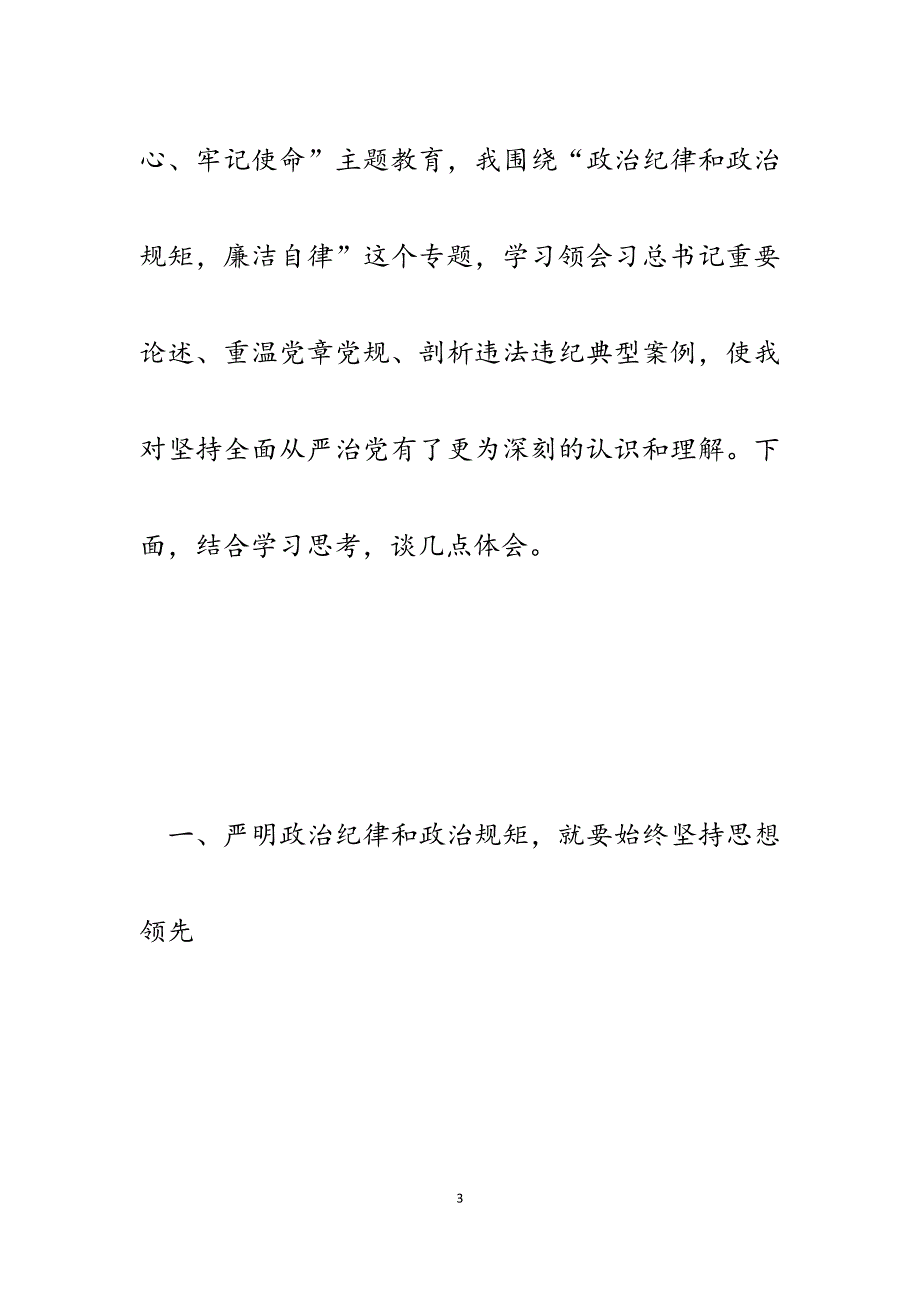 心、牢记使命”主题教育，我围绕“政治纪律和政治规矩，廉洁自律”这个专题，学习领会习总书记重要论述、重温党章党规、剖析违法违纪典型案例，使我对坚持全面从严治党有了更为深刻的认识和理解。下面，结合学习思考，谈几点体会。

一、严明政治纪律和政治规矩，就要始终坚持思想领先

3